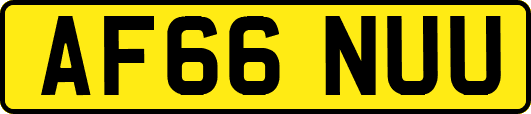 AF66 NUU